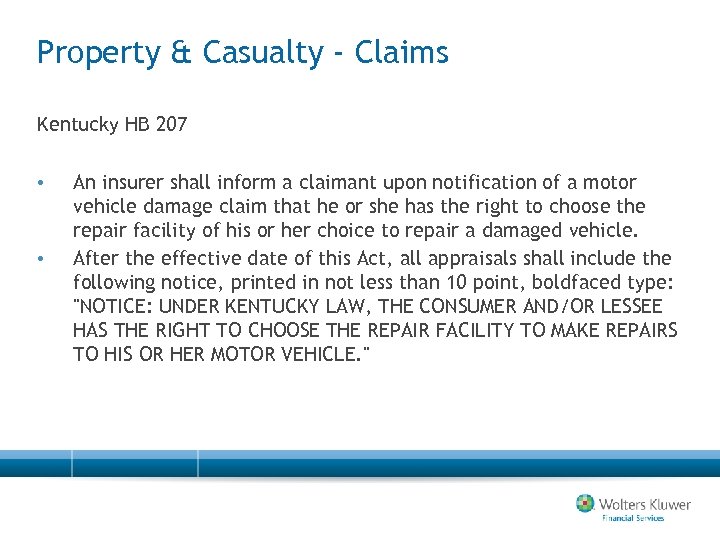 Property & Casualty - Claims

Kentucky HB 207

• An insurer shall inform a claimant upon notification of a motor vehicle damage claim that he or she has the right to choose the repair facility of his or her choice to repair a damaged vehicle.
• After the effective date of this Act, all appraisals shall include the following notice, printed in not less than 10 point, boldfaced type: "NOTICE: UNDER KENTUCKY LAW, THE CONSUMER AND/OR LESSEE HAS THE RIGHT TO CHOOSE THE REPAIR FACILITY TO MAKE REPAIRS TO HIS OR HER MOTOR VEHICLE."

Wolters Kluwer
Financial Services